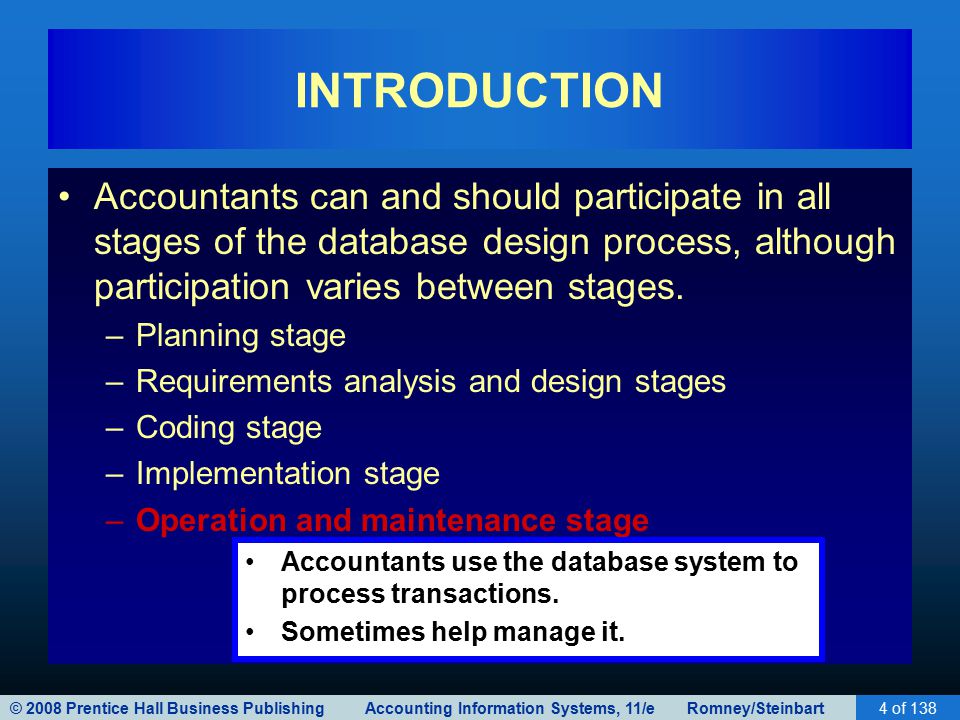 INTRODUCTION

• Accountants can and should participate in all stages of the database design process, although participation varies between stages.

– Planning stage
– Requirements analysis and design stages
– Coding stage
– Implementation stage
– Operation and maintenance stage

• Accountants use the database system to process transactions.
• Sometimes help manage it.

© 2008 Prentice Hall Business Publishing Accounting Information Systems, 11/e Romney/Steinbart 4 of 138